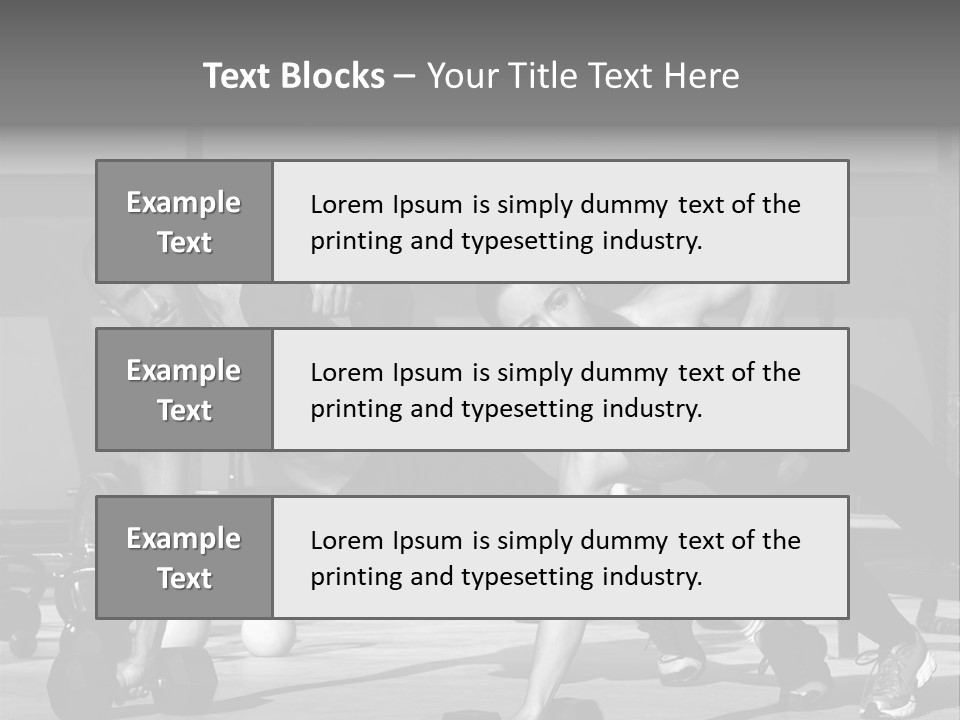 Text Blocks – Your Title Text Here

Example Text

Lorem Ipsum is simply dummy text of the printing and typesetting industry.

Example Text

Lorem Ipsum is simply dummy text of the printing and typesetting industry.

Example Text

Lorem Ipsum is simply dummy text of the printing and typesetting industry.